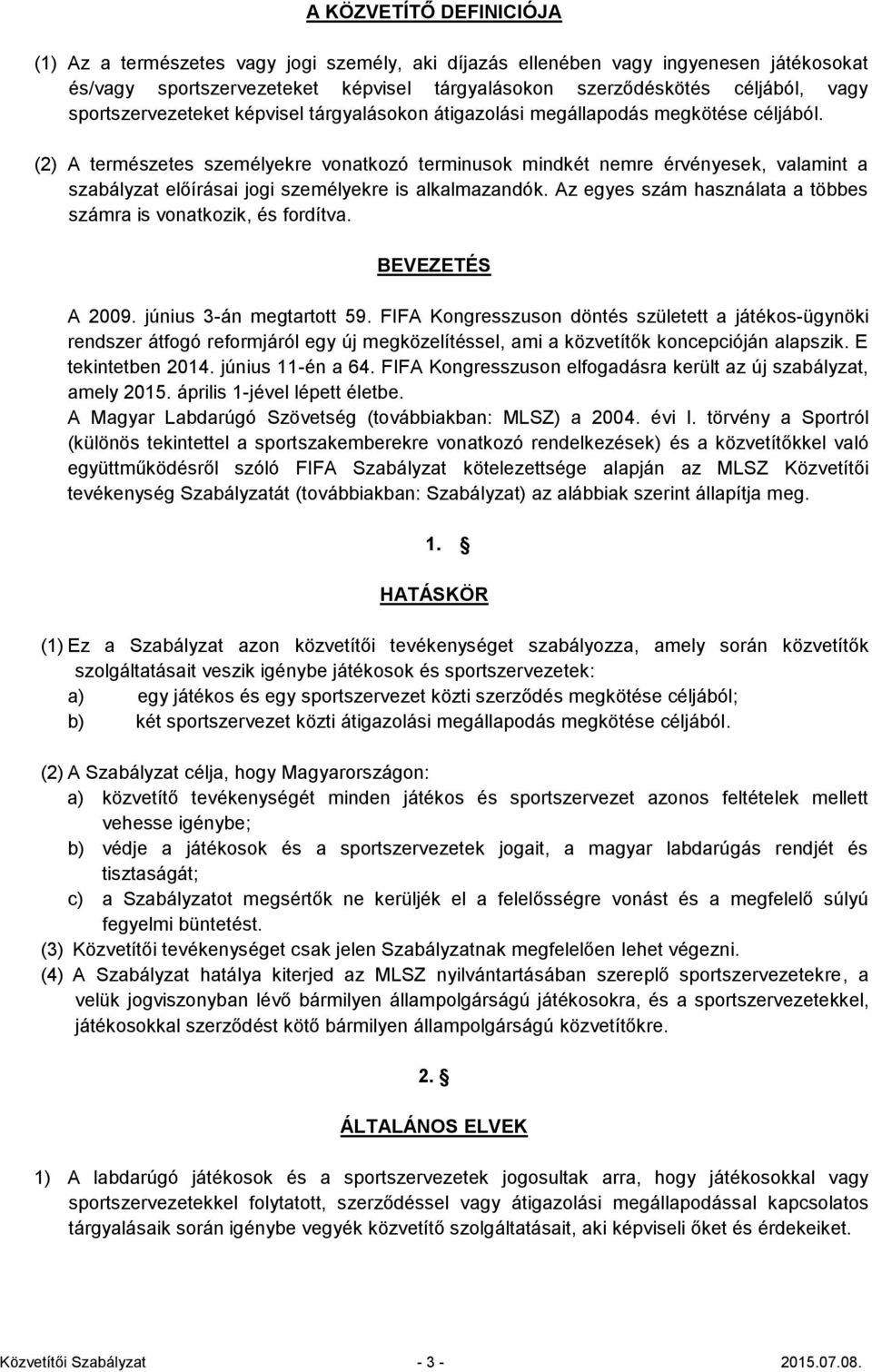 A KÖZVETÍTŐ DEFINICIÓJA

(1) Az a természetes vagy jogi személy, aki díjazás ellenében vagy ingyenesen játékosokat és/vagy sportszervezeteket képvisel tárgyalásokon szerződéskötés céljából, vagy sportszervezeteket képvisel tárgyalásokon átigazolási megállapodás megkötése céljából.

(2) A természetes személyekre vonatkozó terminusok mindkét nemre érvényesek, valamint a szabályzat előírásai jogi személyekre is alkalmazandók. Az egyes szám használata a többes számra is vonatkozik, és fordítva.

BEVEZETÉS

A 2009. június 3-án megtartott 59. FIFA Kongresszuson döntés született a játékos-ügynöki rendszer átfogó reformjáról egy új megközelítéssel, ami a közvetítők koncepcióján alapszik. E tekintetben 2014. június 11-én a 64. FIFA Kongresszuson elfogadásra került az új szabályzat, amely 2015. április 1-jével lépett életbe.
A Magyar Labdarúgó Szövetség (továbbiakban: MLSZ) a 2004. évi I. törvény a Sportról (különös tekintettel a sportszakemberekre vonatkozó rendelkezések) és a közvetítőkkel való együttműködésről szóló FIFA Szabályzat kötelezettsége alapján az MLSZ Közvetítői tevékenység Szabályzatát (továbbiakban: Szabályzat) az alábbiak szerint állapítja meg.

1. §

HATÁSKÖR

(1) Ez a Szabályzat azon közvetítői tevékenységet szabályozza, amely során közvetítők szolgáltatásait veszik igénybe játékosok és sportszervezetek:
a) egy játékos és egy sportszervezet közti szerződés megkötése céljából;
b) két sportszervezet közti átigazolási megállapodás megkötése céljából.

(2) A Szabályzat célja, hogy Magyarországon:
a) közvetítő tevékenységét minden játékos és sportszervezet azonos feltételek mellett vehesse igénybe;
b) védje a játékosok és a sportszervezetek jogait, a magyar labdarúgás rendjét és tisztaságát;
c) a Szabályzatot megsértők ne kerüljék el a felelősségre vonást és a megfelelő súlyú fegyelmi büntetést.
(3) Közvetítői tevékenységet csak jelen Szabályzatnak megfelelően lehet végezni.
(4) A Szabályzat hatálya kiterjed az MLSZ nyilvántartásában szereplő sportszervezetekre, a velük jogviszonyban lévő bármilyen állampolgárságú játékosokra, és a sportszervezetekkel, játékosokkal szerződést kötő bármilyen állampolgárságú közvetítőkre.

2. §

ÁLTALÁNOS ELVEK

1) A labdarúgó játékosok és a sportszervezetek jogosultak arra, hogy játékosokkal vagy sportszervezetekkel folytatott, szerződéssel vagy átigazolási megállapodással kapcsolatos tárgyalásaik során igénybe vegyék közvetítő szolgáltatásait, aki képviseli őket és érdekeiket.

Közvetítői Szabályzat - 3 - 2015.07.08.